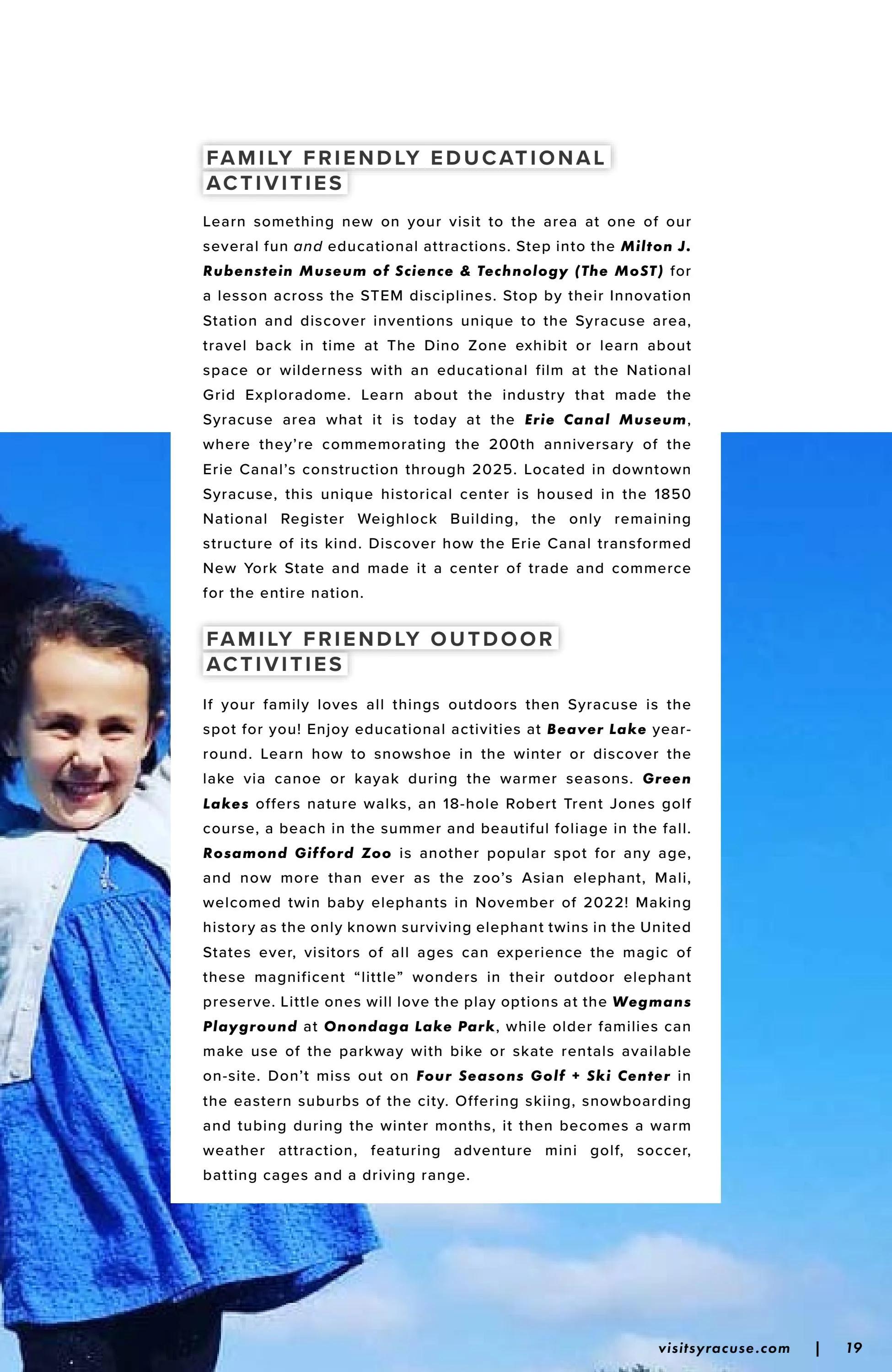 FAMILY FRIENDLY EDUCATIONAL ACTIVITIES

Learn something new on your visit to the area at one of our several fun and educational attractions. Step into the Milton J. Rubenstein Museum of Science & Technology (The MoST) for a lesson across the STEM disciplines. Stop by their Innovation Station and discover inventions unique to the Syracuse area, travel back in time at The Dino Zone exhibit or learn about space or wilderness with an educational film at the National Grid Exploradome. Learn about the industry that made the Syracuse area what it is today at the Erie Canal Museum, where they're commemorating the 200th anniversary of the Erie Canal's construction through 2025. Located in downtown Syracuse, this unique historical center is housed in the 1850 National Register Weighlock Building, the only remaining structure of its kind. Discover how the Erie Canal transformed New York State and made it a center of trade and commerce for the entire nation.

FAMILY FRIENDLY OUTDOOR ACTIVITIES

If your family loves all things outdoors then Syracuse is the spot for you! Enjoy educational activities at Beaver Lake year-round. Learn how to snowshoe in the winter or discover the lake via canoe or kayak during the warmer seasons. Green Lakes offers nature walks, an 18-hole Robert Trent Jones golf course, a beach in the summer and beautiful foliage in the fall. Rosamond Gifford Zoo is another popular spot for any age, and now more than ever as the zoo's Asian elephant, Mali, welcomed twin baby elephants in November of 2022! Making history as the only known surviving elephant twins in the United States ever, visitors of all ages can experience the magic of these magnificent "little" wonders in their outdoor elephant preserve. Little ones will love the play options at the Wegmans Playground at Onondaga Lake Park, while older families can make use of the parkway with bike or skate rentals available on-site. Don't miss out on Four Seasons Golf + Ski Center in the eastern suburbs of the city. Offering skiing, snowboarding and tubing during the winter months, it then becomes a warm weather attraction, featuring adventure mini golf, soccer, batting cages and a driving range.

visitsyracuse.com | 19